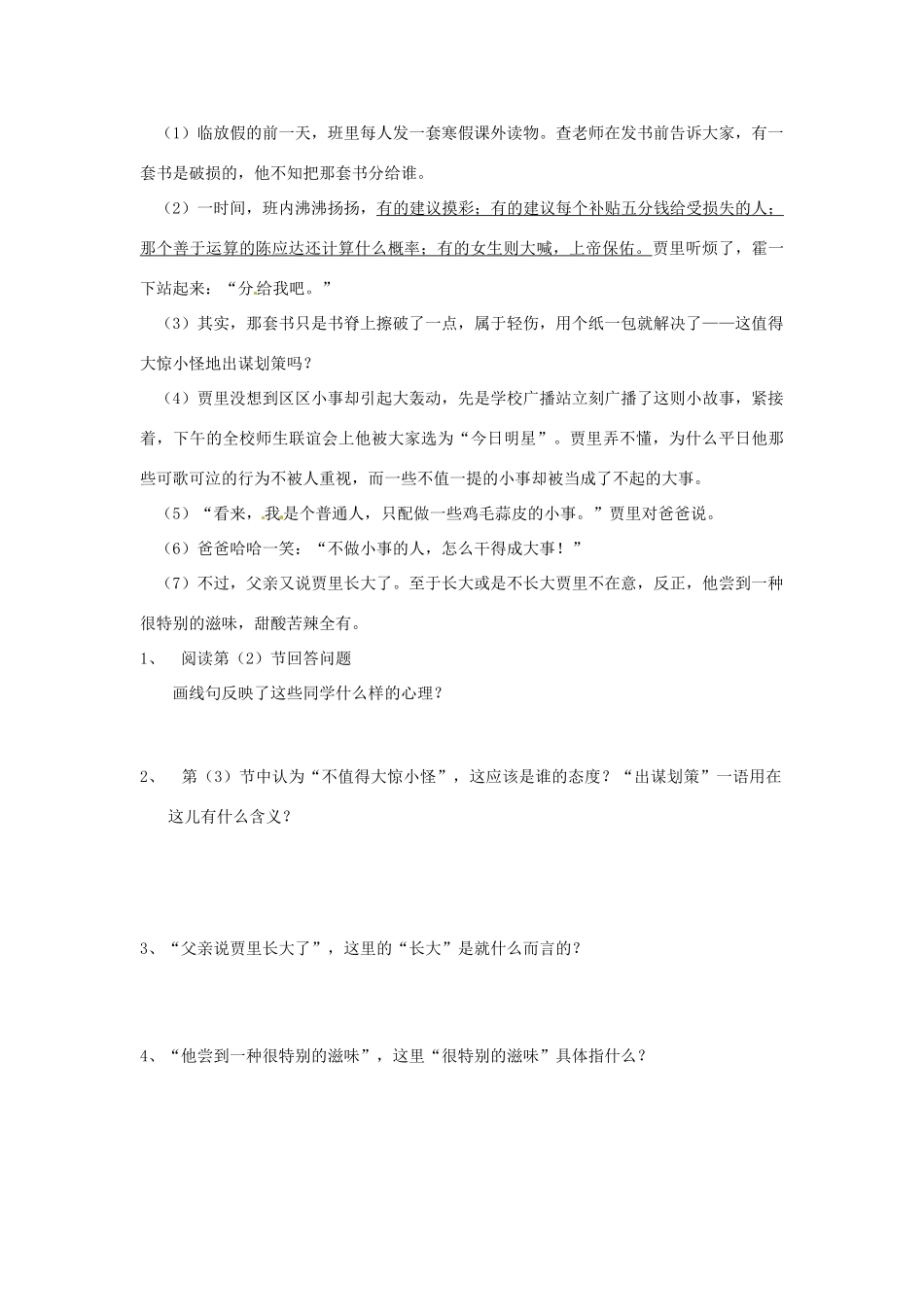 （1）临放假的前一天，班里每人发一套寒假课外读物。查老师在发书前告诉大家，有一套书是破损的，他不知把那套书分给谁。

（2）一时间，班内沸沸扬扬，有的建议摸彩；有的建议每个补贴五分钱给受损失的人；那个善于运算的陈应达还计算什么概率；有的女生则大喊，上帝保佑。贾里听烦了，霍一下站起来：“分给我吧。”

（3）其实，那套书只是书脊上擦破了一点，属于轻伤，用个纸一包就解决了——这值得大惊小怪地出谋划策吗？

（4）贾里没想到区区小事却引起大轰动，先是学校广播站立刻广播了这则小故事，紧接着，下午的全校师生联谊会上他被大家选为“今日明星”。贾里弄不懂，为什么平日他那些可歌可泣的行为不被人重视，而一些不值一提的小事却被当成了不起的大事。

（5）“看来，我是个普通人，只配做一些鸡毛蒜皮的小事。”贾里对爸爸说。

（6）爸爸哈哈一笑：“不做小事的人，怎么干得成大事！”

（7）不过，父亲又说贾里长大了。至于长大或是不长大贾里不在意，反正，他尝到一种很特别的滋味，甜酸苦辣全有。

1、 阅读第（2）节回答问题

画线句反映了这些同学什么样的心理？

2、 第（3）节中认为“不值得大惊小怪”，这应该是谁的态度？“出谋划策”一语用在这儿有什么含义？

3、“父亲说贾里长大了”，这里的“长大”是就什么而言的？

4、“他尝到一种很特别的滋味”，这里“很特别的滋味”具体指什么？